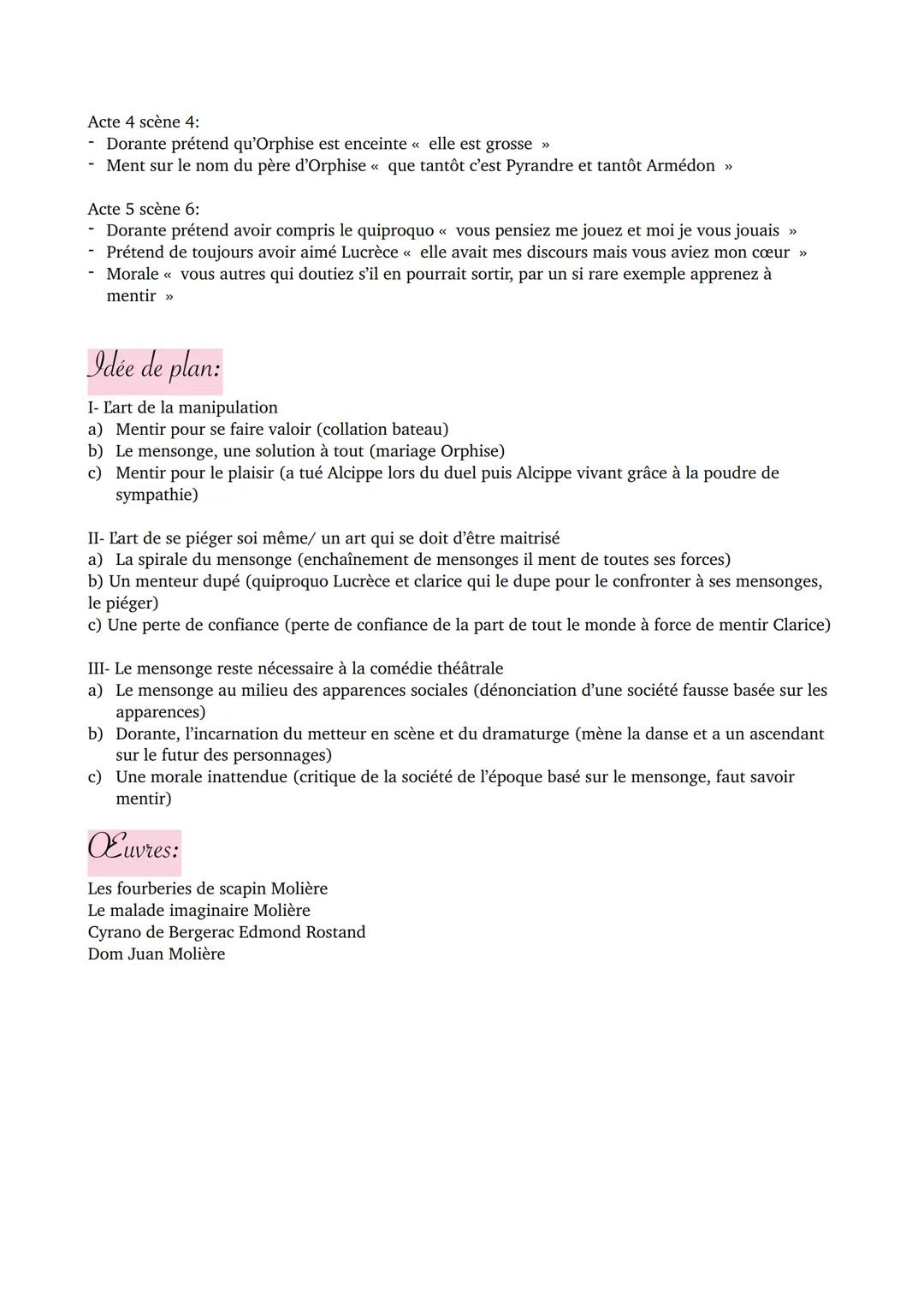 Acte 4 scène 4:
- Dorante prétend qu'Orphise est enceinte « elle est grosse »
- Ment sur le nom du père d'Orphise « que tantôt c'est Pyrandre et tantôt Armédon »

Acte 5 scène 6:
- Dorante prétend avoir compris le quiproquo « vous pensiez me jouez et moi je vous jouais »
- Prétend de toujours avoir aimé Lucrèce « elle avait mes discours mais vous aviez mon cœur »
- Morale « vous autres qui doutiez s'il en pourrait sortir, par un si rare exemple apprenez à mentir »

Idée de plan:

I- L'art de la manipulation
a) Mentir pour se faire valoir (collation bateau)
b) Le mensonge, une solution à tout (mariage Orphise)
c) Mentir pour le plaisir (a tué Alcippe lors du duel puis Alcippe vivant grâce à la poudre de sympathie)

II- L'art de se piéger soi même/ un art qui se doit d'être maitrisé
a) La spirale du mensonge (enchaînement de mensonges il ment de toutes ses forces)
b) Un menteur dupé (quiproquo Lucrèce et clarice qui le dupe pour le confronter à ses mensonges, le piéger)
c) Une perte de confiance (perte de confiance de la part de tout le monde à force de mentir Clarice)

III- Le mensonge reste nécessaire à la comédie théâtrale
a) Le mensonge au milieu des apparences sociales (dénonciation d'une société fausse basée sur les apparences)
b) Dorante, l'incarnation du metteur en scène et du dramaturge (mène la danse et a un ascendant sur le futur des personnages)
c) Une morale inattendue (critique de la société de l'époque basé sur le mensonge, faut savoir mentir)

Œuvres:

Les fourberies de scapin Molière
Le malade imaginaire Molière
Cyrano de Bergerac Edmond Rostand
Dom Juan Molière